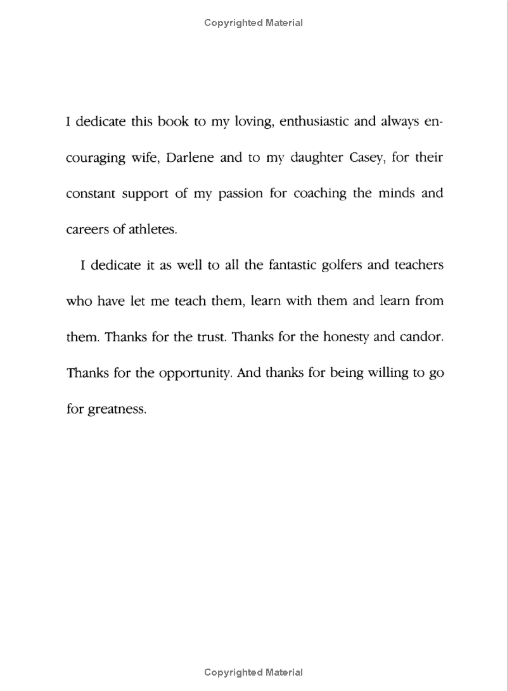 Copyrighted Material

I dedicate this book to my loving, enthusiastic and always encouraging wife, Darlene and to my daughter Casey, for their constant support of my passion for coaching the minds and careers of athletes.

I dedicate it as well to all the fantastic golfers and teachers who have let me teach them, learn with them and learn from them. Thanks for the trust. Thanks for the honesty and candor. Thanks for the opportunity. And thanks for being willing to go for greatness.

Copyrighted Material